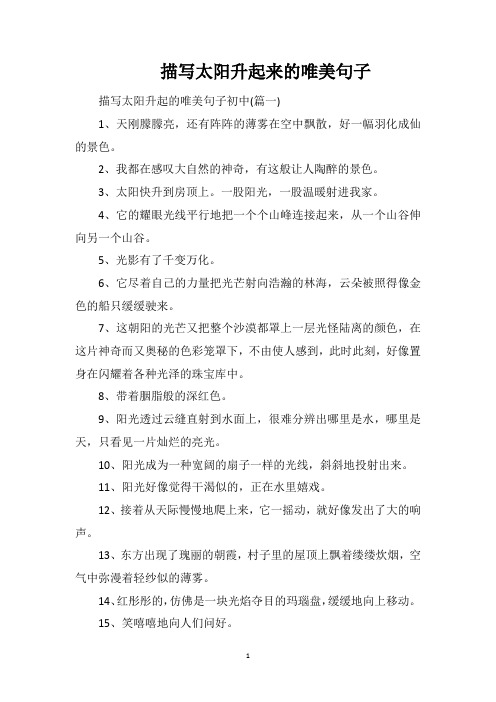 描写太阳升起来的唯美句子

描写太阳升起的唯美句子初中(篇一)

1、天刚朦朦亮，还有阵阵的薄雾在空中飘散，好一幅羽化成仙的景色。

2、我都在感叹大自然的神奇，有这般让人陶醉的景色。

3、太阳快升到房顶上。一股阳光，一股温暖射进我家。

4、它的耀眼光线平行地把一个个山峰连接起来，从一个山谷伸向另一个山谷。

5、光影有了千变万化。

6、它尽着自己的力量把光芒射向浩瀚的林海，云朵被照得像金色的船只缓缓驶来。

7、这朝阳的光芒又把整个沙漠都罩上一层光怪陆离的颜色，在这片神奇而又奥秘的色彩笼罩下，不由使人感到，此时此刻，好像置身在闪耀着各种光泽的珠宝库中。

8、带着胭脂般的深红色。

9、阳光透过云缝直射到水面上，很难分辨出哪里是水，哪里是天，只看见一片灿烂的亮光。

10、阳光成为一种宽阔的扇子一样的光线，斜斜地投射出来。

11、阳光好像觉得干渴似的，正在水里嬉戏。

12、接着从天际慢慢地爬上来，它一摇动，就好像发出了大的响声。

13、东方出现了瑰丽的朝霞，村子里的屋顶上飘着缕缕炊烟，空气中弥漫着轻纱似的薄雾。

14、红彤彤的，仿佛是一块光焰夺目的玛瑙盘，缓缓地向上移动。

15、笑嘻嘻地向人们问好。

1